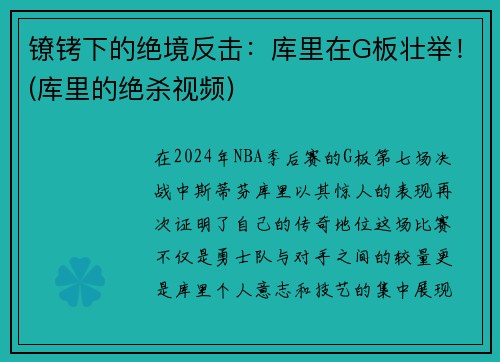 镣铐下的绝境反击：库里在G板壮举！(库里的绝杀视频)

在2024年NBA季后赛的G板第七场决战中斯蒂芬库里以其惊人的表现再次证明了自己的传奇地位这场比赛不仅是勇士队与对手之间的较量更是库里个人意志和技艺的集中展现